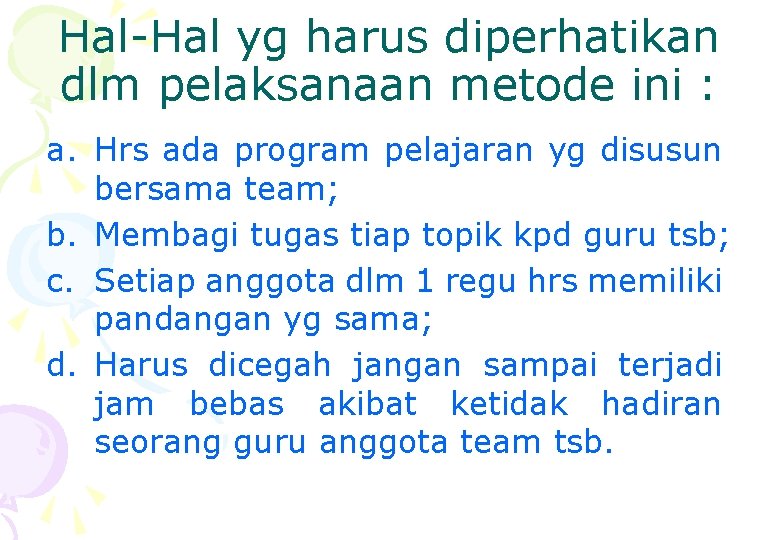 Hal-Hal yg harus diperhatikan dlm pelaksanaan metode ini :

a. Hrs ada program pelajaran yg disusun bersama team;
b. Membagi tugas tiap topik kpd guru tsb;
c. Setiap anggota dlm 1 regu hrs memiliki pandangan yg sama;
d. Harus dicegah jangan sampai terjadi jam bebas akibat ketidak hadiran seorang guru anggota team tsb.